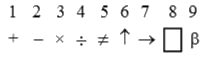 | 1 | 2 | 3 | 4 | 5 | 6 | 7 | 8 | 9 |
|---|---|---|---|---|---|---|---|---|
| $+$ | $-$ | $\times$ | $\div$ | $\neq$ | $\uparrow$ | $\rightarrow$ | $\square$ | $\beta$ |